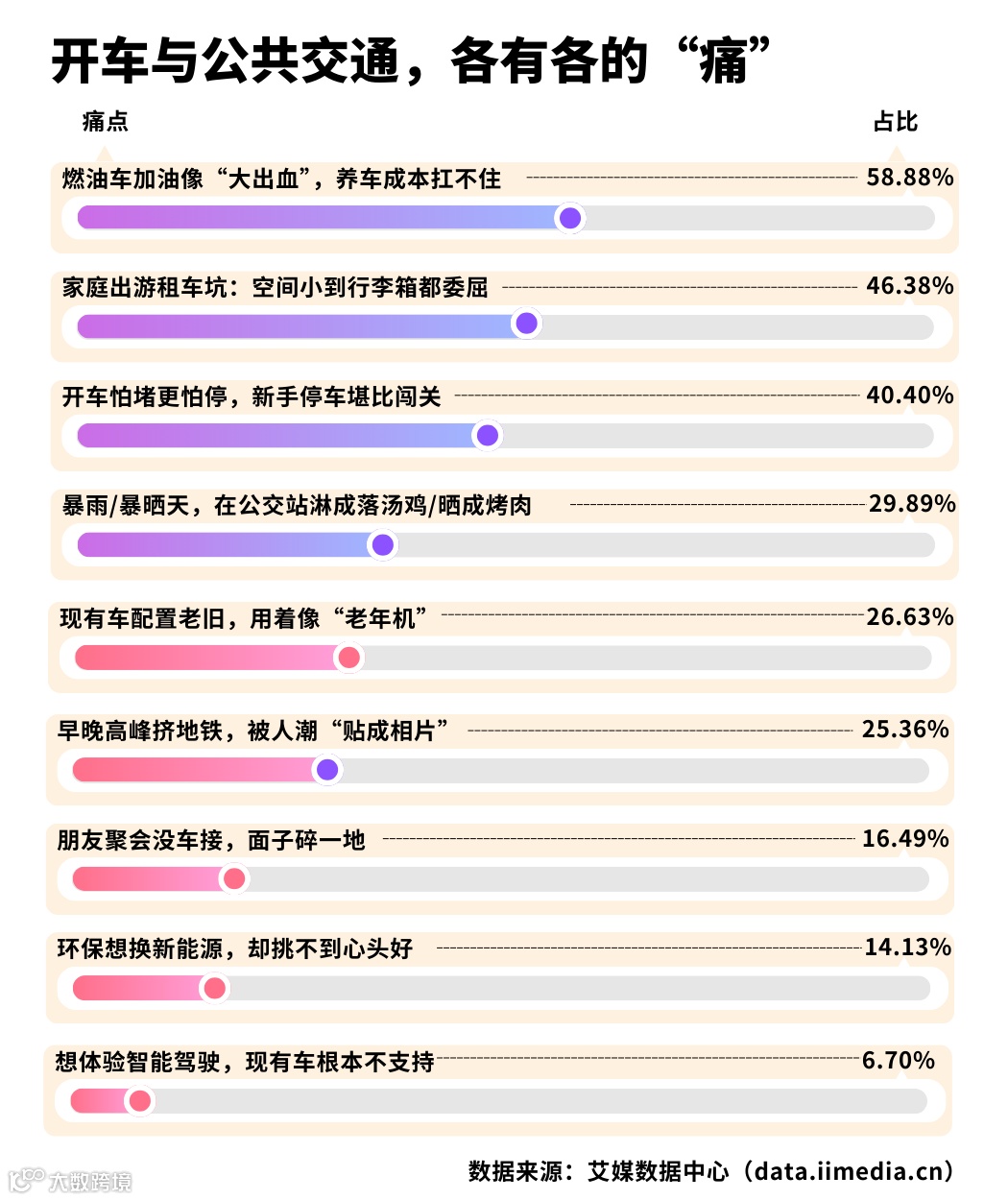 开车与公共交通，各有各的“痛”

痛点

占比

燃油车加油像“大出血”，养车成本扛不住 58.88%

家庭出游租车坑：空间小到行李箱都委屈 46.38%

开车怕堵更怕停，新手停车堪比闯关 40.40%

暴雨/暴晒天，在公交站淋成落汤鸡/晒成烤肉 29.89%

现有车配置老旧，用着像“老年机” 26.63%

早晚高峰挤地铁，被人潮“贴成相片” 25.36%

朋友聚会没车接，面子碎一地 16.49%

环保想换新能源，却挑不到心头好 14.13%

想体验智能驾驶，现有车根本不支持 6.70%

数据来源：艾媒数据中心（data.iimedia.cn）

大数跨境